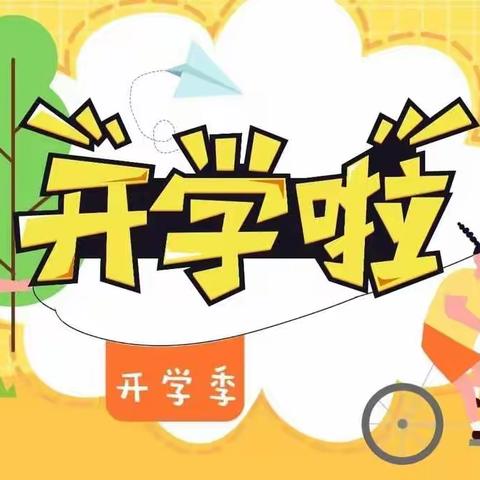 开学啦

开学季